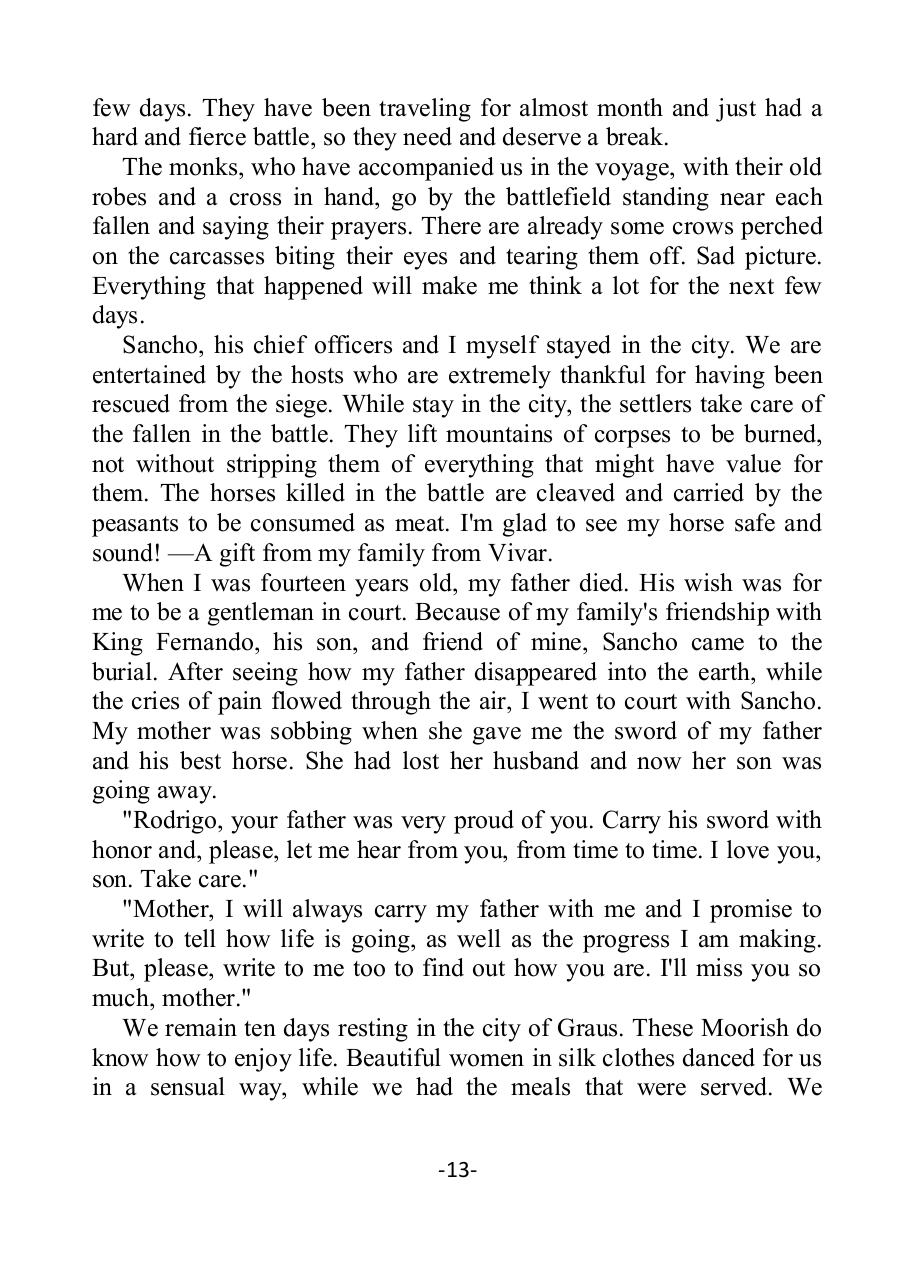 few days. They have been traveling for almost month and just had a hard and fierce battle, so they need and deserve a break.

The monks, who have accompanied us in the voyage, with their old robes and a cross in hand, go by the battlefield standing near each fallen and saying their prayers. There are already some crows perched on the carcasses biting their eyes and tearing them off. Sad picture. Everything that happened will make me think a lot for the next few days.

Sancho, his chief officers and I myself stayed in the city. We are entertained by the hosts who are extremely thankful for having been rescued from the siege. While stay in the city, the settlers take care of the fallen in the battle. They lift mountains of corpses to be burned, not without stripping them of everything that might have value for them. The horses killed in the battle are cleaved and carried by the peasants to be consumed as meat. I'm glad to see my horse safe and sound! —A gift from my family from Vivar.

When I was fourteen years old, my father died. His wish was for me to be a gentleman in court. Because of my family's friendship with King Fernando, his son, and friend of mine, Sancho came to the burial. After seeing how my father disappeared into the earth, while the cries of pain flowed through the air, I went to court with Sancho. My mother was sobbing when she gave me the sword of my father and his best horse. She had lost her husband and now her son was going away.

"Rodrigo, your father was very proud of you. Carry his sword with honor and, please, let me hear from you, from time to time. I love you, son. Take care."

"Mother, I will always carry my father with me and I promise to write to tell how life is going, as well as the progress I am making. But, please, write to me too to find out how you are. I'll miss you so much, mother."

We remain ten days resting in the city of Graus. These Moorish do know how to enjoy life. Beautiful women in silk clothes danced for us in a sensual way, while we had the meals that were served. We

-13-